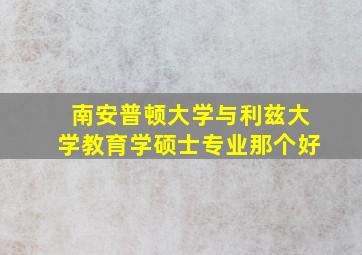 南安普顿大学与利兹大学教育学硕士专业那个好